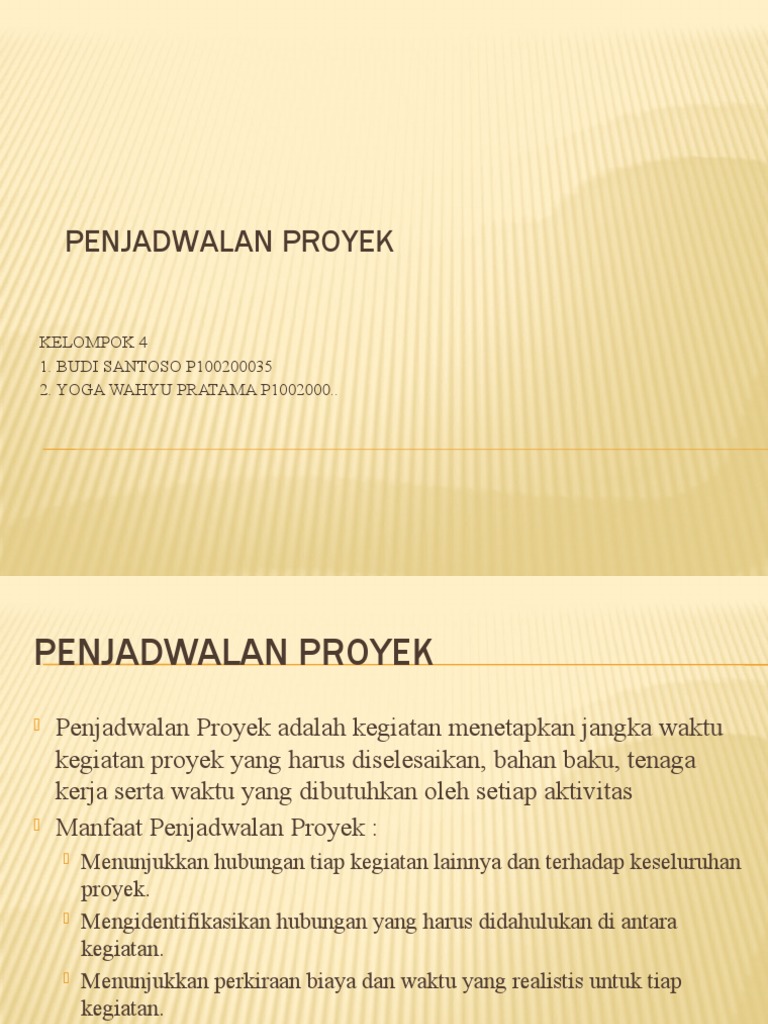 PENJADWALAN PROYEK

KELOMPOK 4
1. BUDI SANTOSO P100200035
2. YOGA WAHYU PRATAMA P1002000..

PENJADWALAN PROYEK

Penjadwalan Proyek adalah kegiatan menetapkan jangka waktu kegiatan proyek yang harus diselesaikan, bahan baku, tenaga kerja serta waktu yang dibutuhkan oleh setiap aktivitas

Manfaat Penjadwalan Proyek :

Menunjukkan hubungan tiap kegiatan lainnya dan terhadap keseluruhan proyek.

Mengidentifikasikan hubungan yang harus didahulukan di antara kegiatan.

Menunjukkan perkiraan biaya dan waktu yang realistis untuk tiap kegiatan.